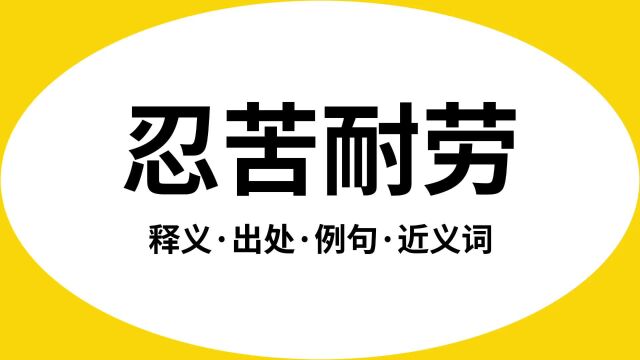 忍苦耐劳

释义·出处·例句·近义词